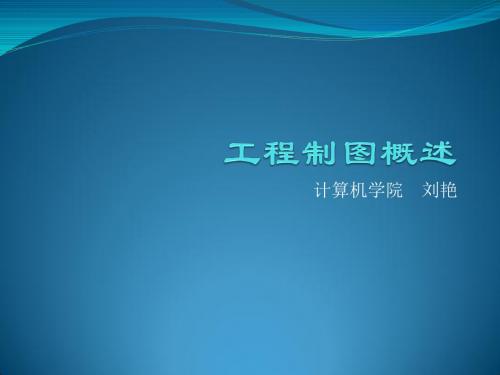 工程制图概述

计算机学院　刘艳